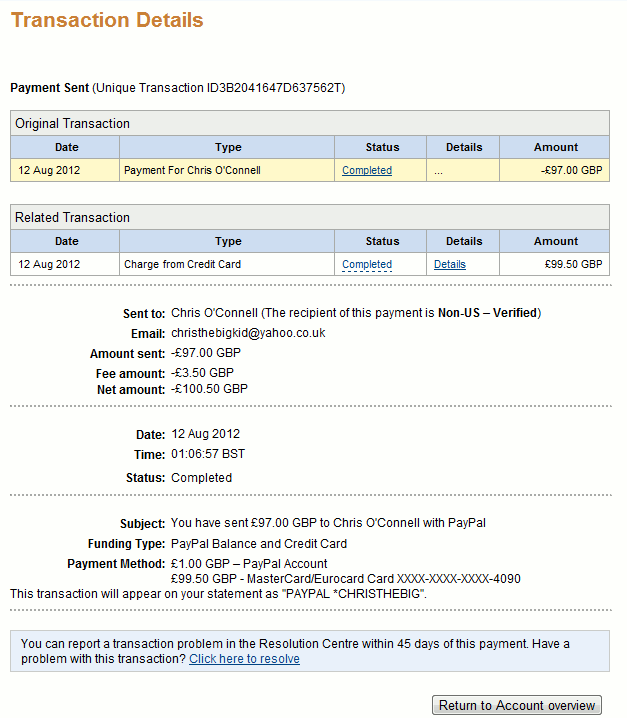 Transaction Details

Payment Sent (Unique Transaction ID3B2041647D637562T)

Original Transaction

| Date | Type | Status | Details | Amount |
|---|---|---|---|---|
| 12 Aug 2012 | Payment For Chris O'Connell | Completed | ... | -£97.00 GBP |

Related Transaction

| Date | Type | Status | Details | Amount |
|---|---|---|---|---|
| 12 Aug 2012 | Charge from Credit Card | Completed | Details | £99.50 GBP |

Sent to: Chris O'Connell (The recipient of this payment is Non-US – Verified)
Email: christhebigkid@yahoo.co.uk
Amount sent: -£97.00 GBP
Fee amount: -£3.50 GBP
Net amount: -£100.50 GBP

Date: 12 Aug 2012
Time: 01:06:57 BST
Status: Completed

Subject: You have sent £97.00 GBP to Chris O'Connell with PayPal
Funding Type: PayPal Balance and Credit Card
Payment Method: £1.00 GBP – PayPal Account
£99.50 GBP - MasterCard/Eurocard Card XXXX-XXXX-XXXX-4090
This transaction will appear on your statement as "PAYPAL *CHRISTHEBIG".

You can report a transaction problem in the Resolution Centre within 45 days of this payment. Have a problem with this transaction? Click here to resolve

Return to Account overview